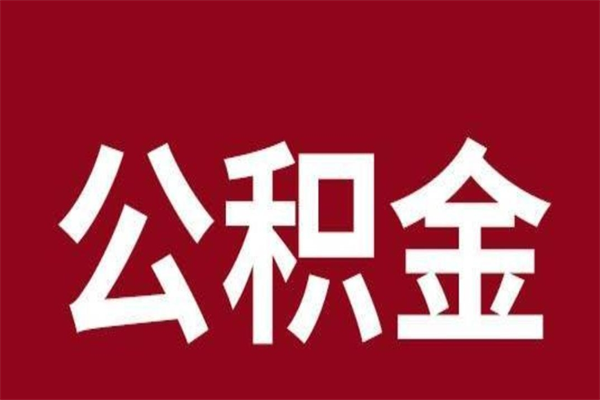 公积金